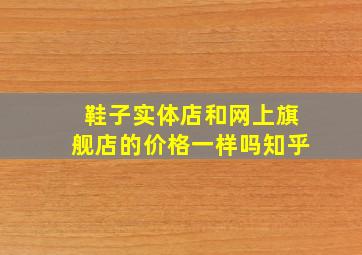 鞋子实体店和网上旗舰店的价格一样吗知乎